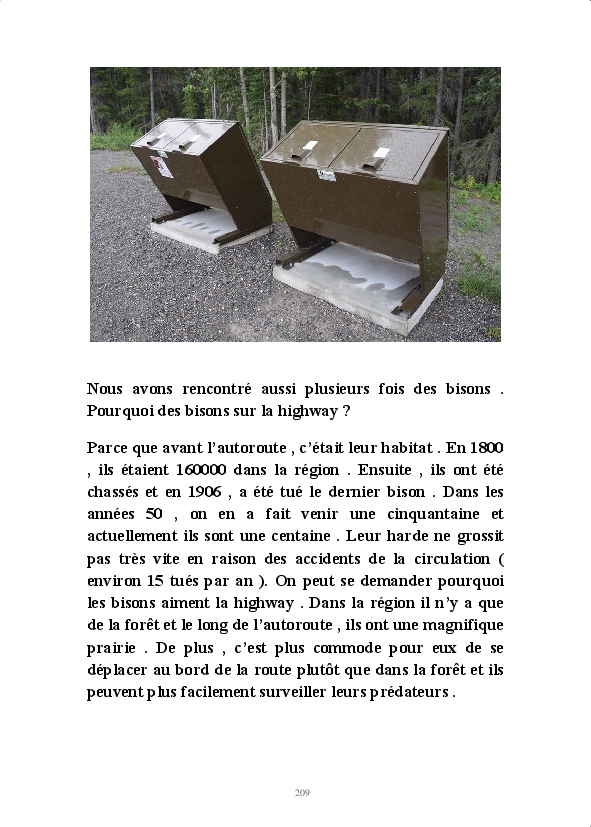 Nous avons rencontré aussi plusieurs fois des bisons . Pourquoi des bisons sur la highway ?

Parce que avant l'autoroute , c'était leur habitat . En 1800 , ils étaient 160000 dans la région . Ensuite , ils ont été chassés et en 1906 , a été tué le dernier bison . Dans les années 50 , on en a fait venir une cinquantaine et actuellement ils sont une centaine . Leur harde ne grossit pas très vite en raison des accidents de la circulation ( environ 15 tués par an ). On peut se demander pourquoi les bisons aiment la highway . Dans la région il n'y a que de la forêt et le long de l'autoroute , ils ont une magnifique prairie . De plus , c'est plus commode pour eux de se déplacer au bord de la route plutôt que dans la forêt et ils peuvent plus facilement surveiller leurs prédateurs .

209